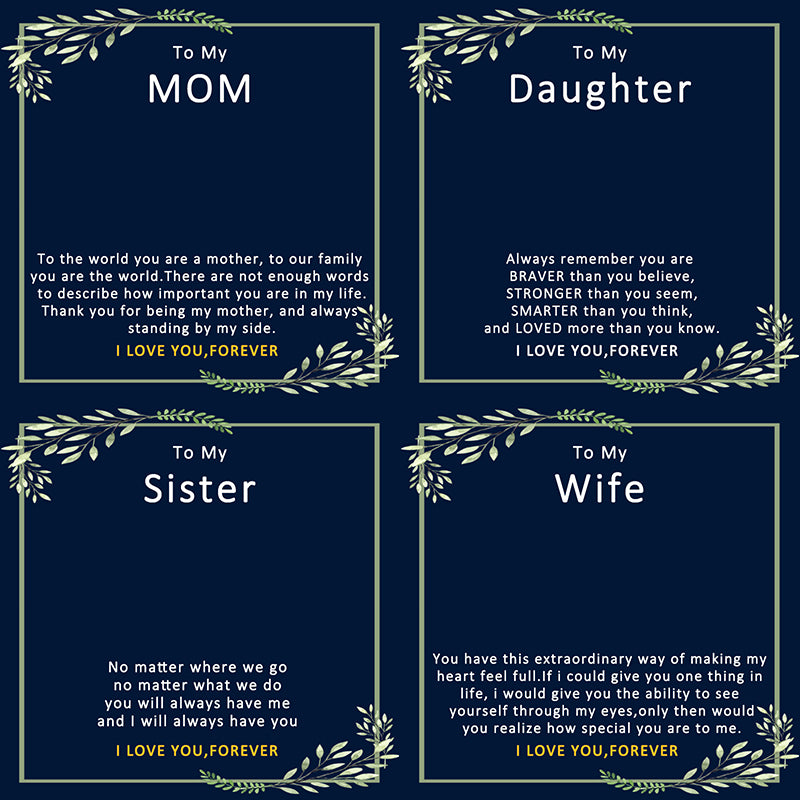 To My
MOM

To the world you are a mother, to our family you are the world.There are not enough words to describe how important you are in my life. Thank you for being my mother, and always standing by my side.

I LOVE YOU,FOREVER

To My
Daughter

Always remember you are
BRAVER than you believe,
STRONGER than you seem,
SMARTER than you think,
and LOVED more than you know.

I LOVE YOU,FOREVER

To My
Sister

No matter where we go
no matter what we do
you will always have me
and I will always have you

I LOVE YOU,FOREVER

To My
Wife

You have this extraordinary way of making my heart feel full.If i could give you one thing in life, i would give you the ability to see yourself through my eyes,only then would you realize how special you are to me.

I LOVE YOU,FOREVER